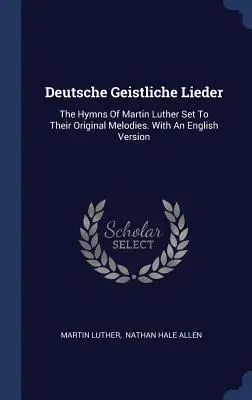 Deutsche Geistliche Lieder

The Hymns Of Martin Luther Set To Their Original Melodies. With An English Version

Scholar SELECT

MARTIN LUTHER, NATHAN HALE ALLEN